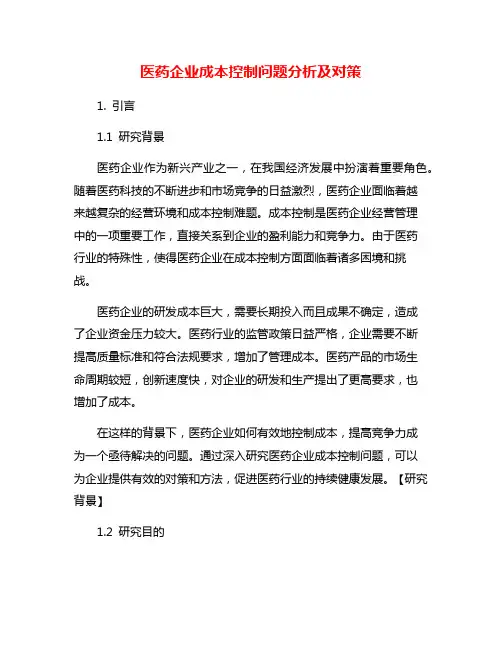 医药企业成本控制问题分析及对策

1. 引言

1.1 研究背景

医药企业作为新兴产业之一，在我国经济发展中扮演着重要角色。随着医药科技的不断进步和市场竞争的日益激烈，医药企业面临着越来越复杂的经营环境和成本控制难题。成本控制是医药企业经营管理中的一项重要工作，直接关系到企业的盈利能力和竞争力。由于医药行业的特殊性，使得医药企业在成本控制方面面临着诸多困境和挑战。

医药企业的研发成本巨大，需要长期投入而且成果不确定，造成了企业资金压力较大。医药行业的监管政策日益严格，企业需要不断提高质量标准和符合法规要求，增加了管理成本。医药产品的市场生命周期较短，创新速度快，对企业的研发和生产提出了更高要求，也增加了成本。

在这样的背景下，医药企业如何有效地控制成本，提高竞争力成为一个亟待解决的问题。通过深入研究医药企业成本控制问题，可以为企业提供有效的对策和方法，促进医药行业的持续健康发展。【研究背景】

1.2 研究目的